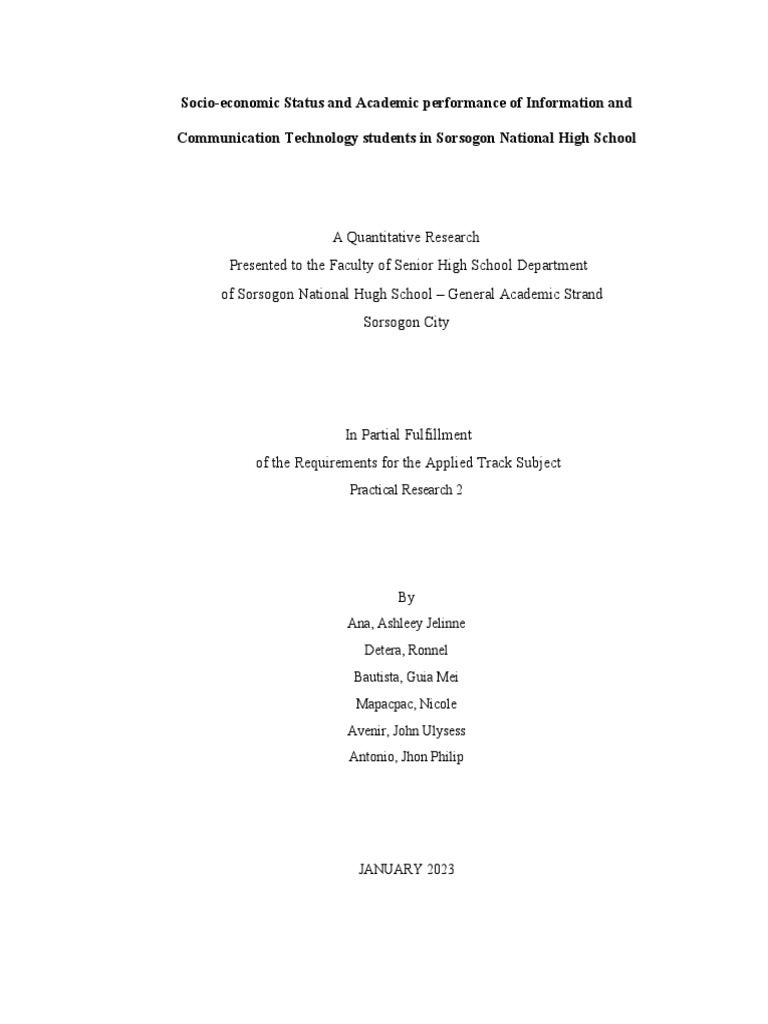 Socio-economic Status and Academic performance of Information and Communication Technology students in Sorsogon National High School

A Quantitative Research
Presented to the Faculty of Senior High School Department
of Sorsogon National Hugh School – General Academic Strand
Sorsogon City

In Partial Fulfillment
of the Requirements for the Applied Track Subject
Practical Research 2

By
Ana, Ashleey Jelinne
Detera, Ronnel
Bautista, Guia Mei
Mapacpac, Nicole
Avenir, John Ulysess
Antonio, Jhon Philip

JANUARY 2023